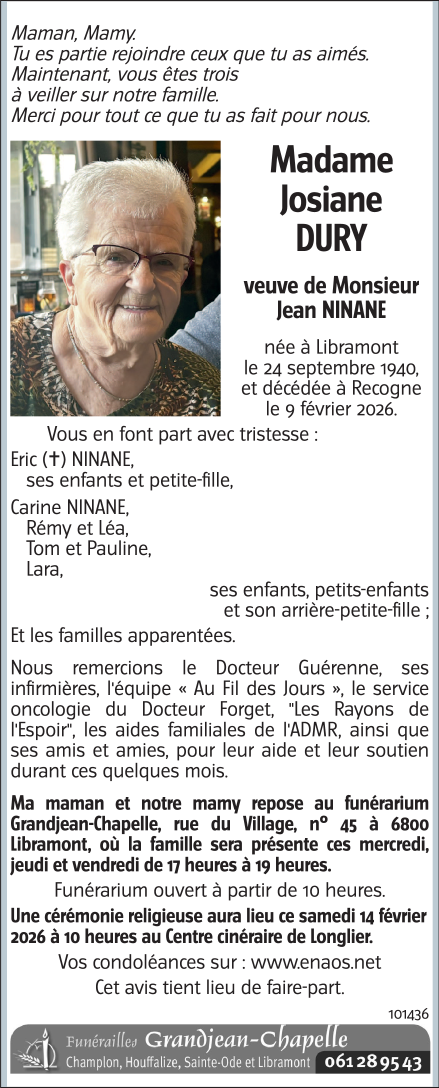 Maman, Mamy.
Tu es partie rejoindre ceux que tu as aimés.
Maintenant, vous êtes trois
à veiller sur notre famille.
Merci pour tout ce que tu as fait pour nous.

Madame
Josiane
DURY

veuve de Monsieur
Jean NINANE

née à Libramont
le 24 septembre 1940,
et décédée à Recogne
le 9 février 2026.

Vous en font part avec tristesse :

Eric (✝) NINANE,
ses enfants et petite-fille,

Carine NINANE,
Rémy et Léa,
Tom et Pauline,
Lara,
ses enfants, petits-enfants
et son arrière-petite-fille ;

Et les familles apparentées.

Nous remercions le Docteur Guérenne, ses infirmières, l'équipe « Au Fil des Jours », le service oncologie du Docteur Forget, "Les Rayons de l'Espoir", les aides familiales de l'ADMR, ainsi que ses amis et amies, pour leur aide et leur soutien durant ces quelques mois.

Ma maman et notre mamy repose au funérarium Grandjean-Chapelle, rue du Village, n° 45 à 6800 Libramont, où la famille sera présente ces mercredi, jeudi et vendredi de 17 heures à 19 heures.

Funérarium ouvert à partir de 10 heures.

Une cérémonie religieuse aura lieu ce samedi 14 février 2026 à 10 heures au Centre cinéraire de Longlier.

Vos condoléances sur : www.enaos.net

Cet avis tient lieu de faire-part.

101436

Funérailles Grandjean-Chapelle
Champlon, Houffalize, Sainte-Ode et Libramont 061 28 95 43